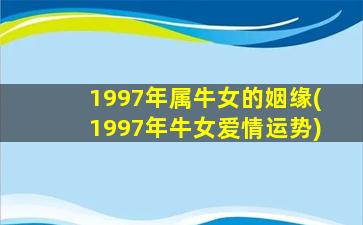 1997年属牛女的姻缘(1997年牛女爱情运势)